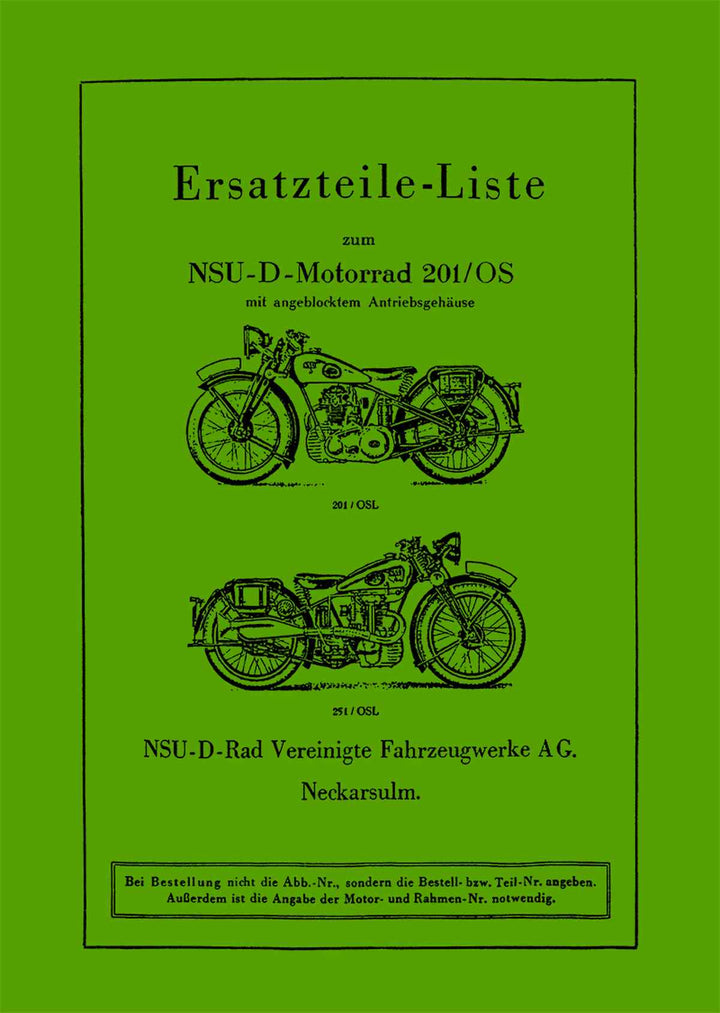 Ersatzteile-Liste

zum

NSU-D-Motorrad 201/OS

mit angeblocktem Antriebsgehäuse

201 / OSL

251 / OSL

NSU-D-Rad Vereinigte Fahrzeugwerke AG.

Neckarsulm.

Bei Bestellung nicht die Abb.-Nr., sondern die Bestell- bzw. Teil-Nr. angeben. Außerdem ist die Angabe der Motor- und Rahmen-Nr. notwendig.